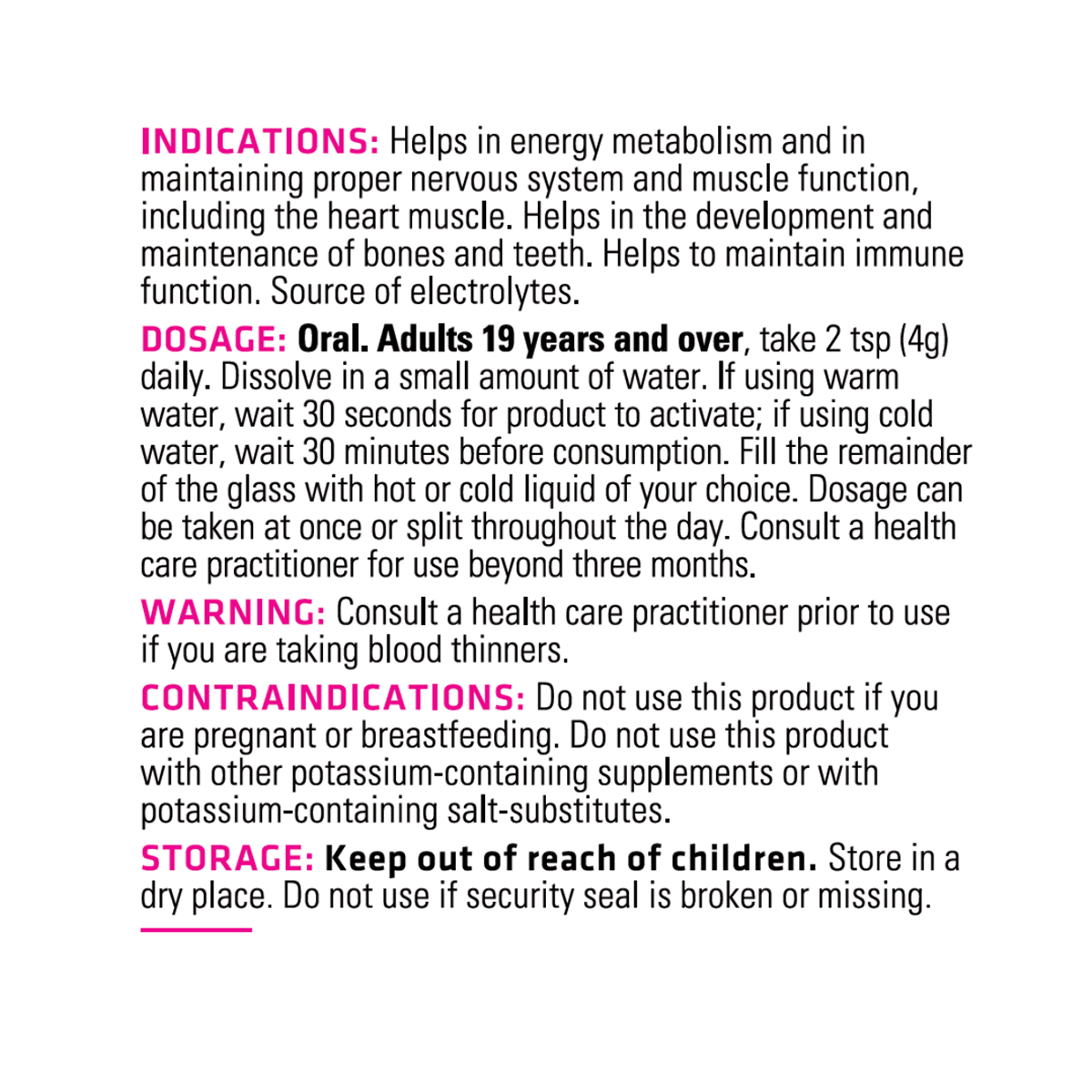 INDICATIONS: Helps in energy metabolism and in maintaining proper nervous system and muscle function, including the heart muscle. Helps in the development and maintenance of bones and teeth. Helps to maintain immune function. Source of electrolytes.

DOSAGE: Oral. Adults 19 years and over, take 2 tsp (4g) daily. Dissolve in a small amount of water. If using warm water, wait 30 seconds for product to activate; if using cold water, wait 30 minutes before consumption. Fill the remainder of the glass with hot or cold liquid of your choice. Dosage can be taken at once or split throughout the day. Consult a health care practitioner for use beyond three months.

WARNING: Consult a health care practitioner prior to use if you are taking blood thinners.

CONTRAINDICATIONS: Do not use this product if you are pregnant or breastfeeding. Do not use this product with other potassium-containing supplements or with potassium-containing salt-substitutes.

STORAGE: Keep out of reach of children. Store in a dry place. Do not use if security seal is broken or missing.